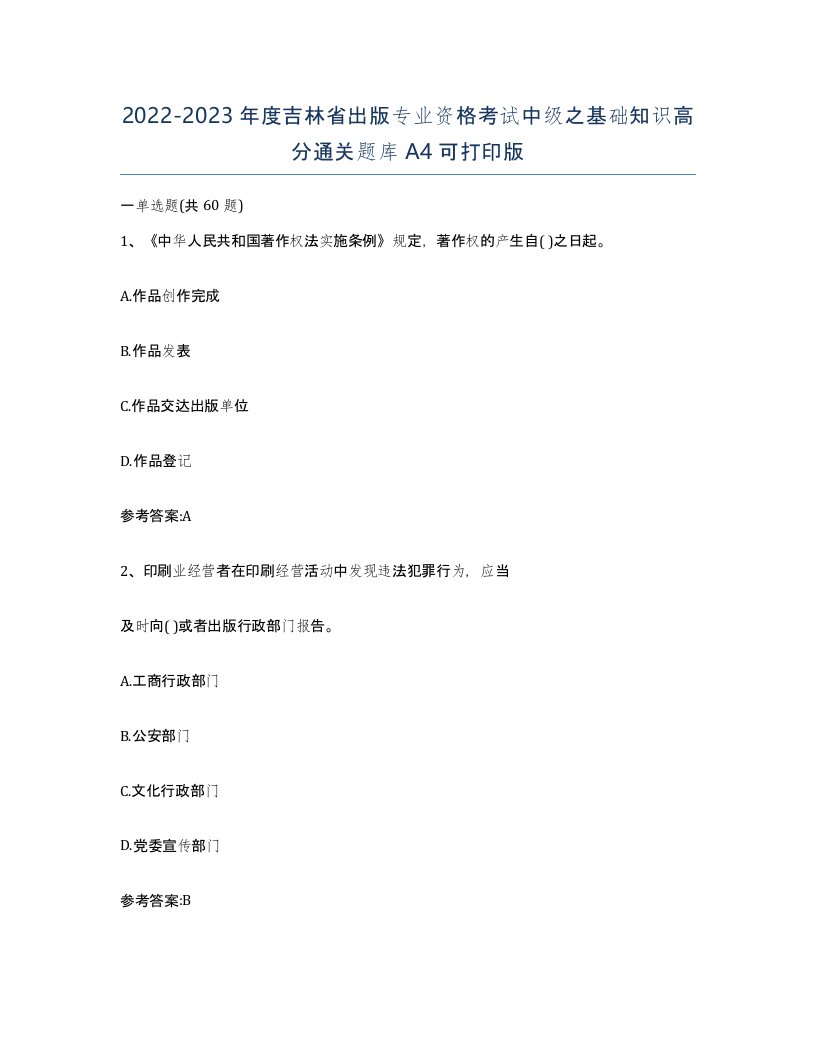 2022-2023年度吉林省出版专业资格考试中级之基础知识高分通关题库A4可打印版

一单选题(共60题)

1、《中华人民共和国著作权法实施条例》规定，著作权的产生自( )之日起。

A.作品创作完成

B.作品发表

C.作品交达出版单位

D.作品登记

参考答案:A

2、印刷业经营者在印刷经营活动中发现违法犯罪行为，应当

及时向( )或者出版行政部门报告。

A.工商行政部门

B.公安部门

C.文化行政部门

D.党委宣传部门

参考答案:B